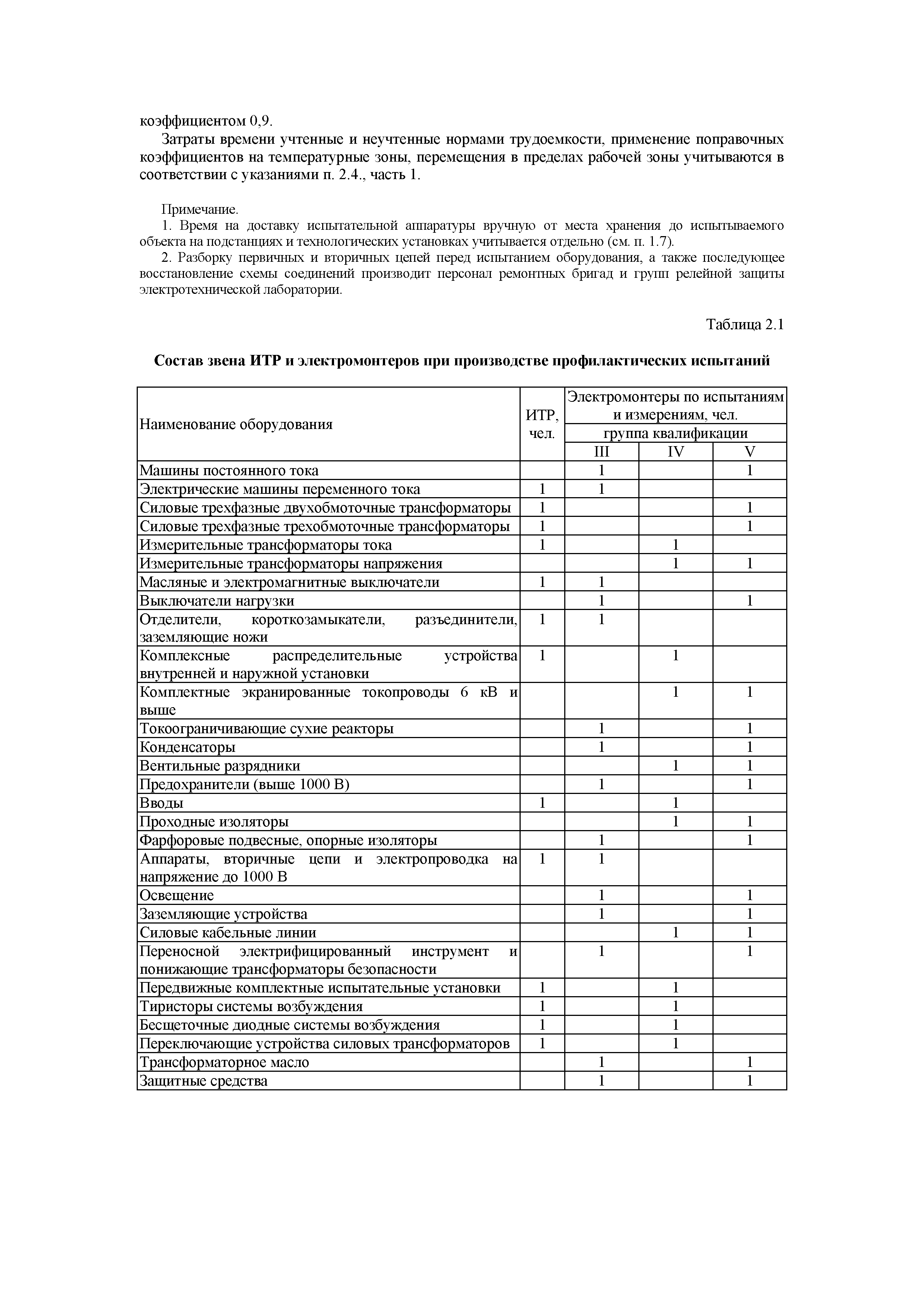 коэффициентом 0,9.

Затраты времени учтенные и неучтенные нормами трудоемкости, применение поправочных коэффициентов на температурные зоны, перемещения в пределах рабочей зоны учитываются в соответствии с указаниями п. 2.4., часть 1.

Примечание.
1. Время на доставку испытательной аппаратуры вручную от места хранения до испытываемого объекта на подстанциях и технологических установках учитывается отдельно (см. п. 1.7).
2. Разборку первичных и вторичных цепей перед испытанием оборудования, а также последующее восстановление схемы соединений производит персонал ремонтных бригад и групп релейной защиты электротехнической лаборатории.

Таблица 2.1

Состав звена ИТР и электромонтеров при производстве профилактических испытаний

| Наименование оборудования | ИТР, чел. | Электромонтеры по испытаниям и измерениям, чел. группа квалификации III | IV | V |
|---|---|---|---|---|
| Машины постоянного тока | | 1 | | 1 |
| Электрические машины переменного тока | 1 | 1 | | |
| Силовые трехфазные двухобмоточные трансформаторы | 1 | | | 1 |
| Силовые трехфазные трехобмоточные трансформаторы | 1 | | | 1 |
| Измерительные трансформаторы тока | 1 | | 1 | |
| Измерительные трансформаторы напряжения | | | 1 | 1 |
| Масляные и электромагнитные выключатели | 1 | 1 | | |
| Выключатели нагрузки | | 1 | | 1 |
| Отделители, короткозамыкатели, разъединители, заземляющие ножи | 1 | 1 | | |
| Комплексные распределительные устройства внутренней и наружной установки | 1 | | 1 | |
| Комплектные экранированные токопроводы 6 кВ и выше | | | 1 | 1 |
| Токоограничивающие сухие реакторы | | 1 | | 1 |
| Конденсаторы | | 1 | | 1 |
| Вентильные разрядники | | | 1 | 1 |
| Предохранители (выше 1000 В) | | 1 | | 1 |
| Вводы | 1 | | 1 | |
| Проходные изоляторы | | | 1 | 1 |
| Фарфоровые подвесные, опорные изоляторы | | 1 | | 1 |
| Аппараты, вторичные цепи и электропроводка на напряжение до 1000 В | 1 | 1 | | |
| Освещение | | 1 | | 1 |
| Заземляющие устройства | | 1 | | 1 |
| Силовые кабельные линии | | | 1 | 1 |
| Переносной электрифицированный инструмент и понижающие трансформаторы безопасности | | 1 | | 1 |
| Передвижные комплектные испытательные установки | 1 | | 1 | |
| Тиристоры системы возбуждения | 1 | | 1 | |
| Бесщеточные диодные системы возбуждения | 1 | | 1 | |
| Переключающие устройства силовых трансформаторов | 1 | | 1 | |
| Трансформаторное масло | | 1 | | 1 |
| Защитные средства | | 1 | | 1 |